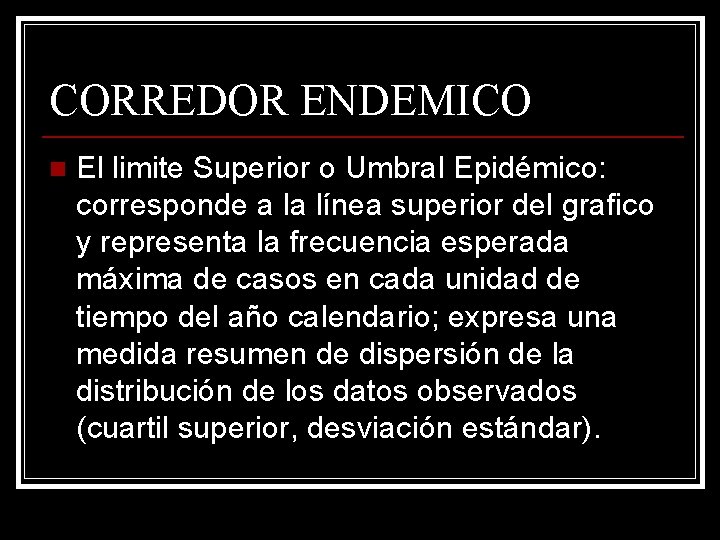 CORREDOR ENDEMICO

El limite Superior o Umbral Epidémico: corresponde a la línea superior del grafico y representa la frecuencia esperada máxima de casos en cada unidad de tiempo del año calendario; expresa una medida resumen de dispersión de la distribución de los datos observados (cuartil superior, desviación estándar).